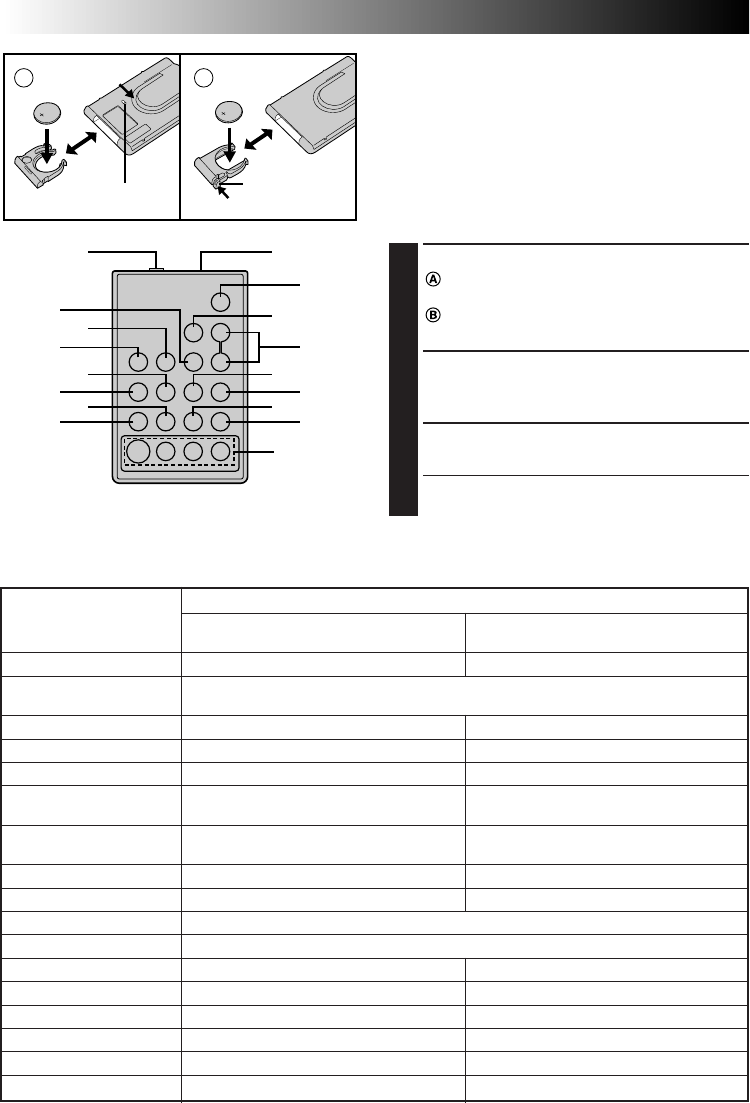 Ⓐ

Ⓑ